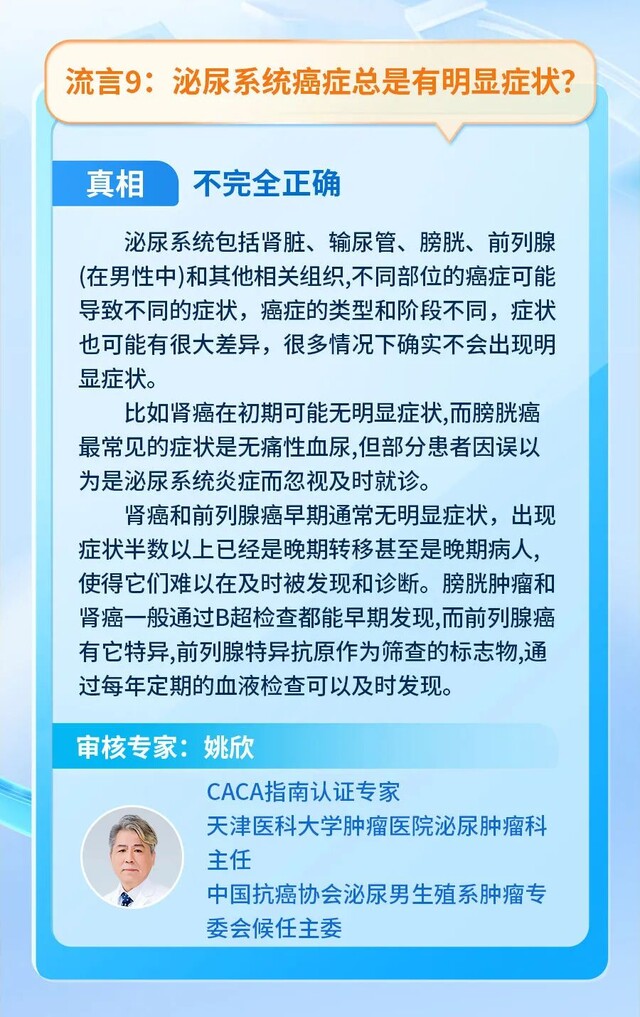 流言9：泌尿系统癌症总是有明显症状？

真相 不完全正确

泌尿系统包括肾脏、输尿管、膀胱、前列腺(在男性中)和其他相关组织,不同部位的癌症可能导致不同的症状，癌症的类型和阶段不同，症状也可能有很大差异，很多情况下确实不会出现明显症状。

比如肾癌在初期可能无明显症状,而膀胱癌最常见的症状是无痛性血尿,但部分患者因误以为是泌尿系统炎症而忽视及时就诊。

肾癌和前列腺癌早期通常无明显症状，出现症状半数以上已经是晚期转移甚至是晚期病人,使得它们难以在及时被发现和诊断。膀胱肿瘤和肾癌一般通过B超检查都能早期发现,而前列腺癌有它特异,前列腺特异抗原作为筛查的标志物,通过每年定期的血液检查可以及时发现。

审核专家：姚欣

CACA指南认证专家
天津医科大学肿瘤医院泌尿肿瘤科主任
中国抗癌协会泌尿男生殖系肿瘤专委会候任主委